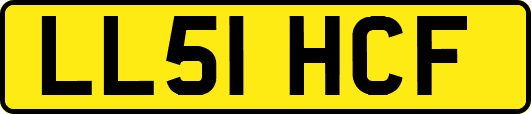 LL51 HCF